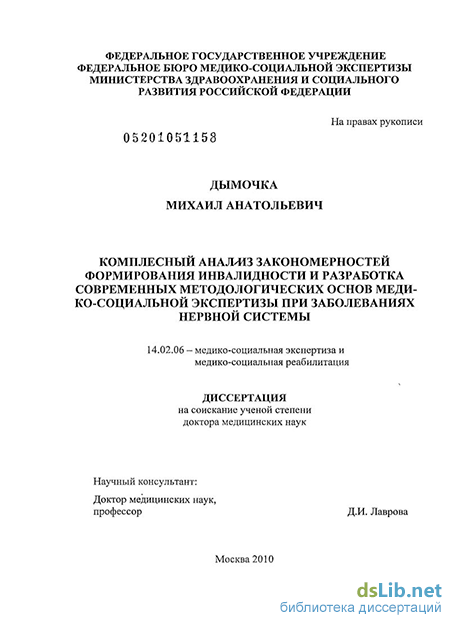 ФЕДЕРАЛЬНОЕ ГОСУДАРСТВЕННОЕ УЧРЕЖДЕНИЕ
ФЕДЕРАЛЬНОЕ БЮРО МЕДИКО-СОЦИАЛЬНОЙ ЭКСПЕРТИЗЫ
МИНИСТЕРСТВА ЗДРАВООХРАНЕНИЯ И СОЦИАЛЬНОГО
РАЗВИТИЯ РОССИЙСКОЙ ФЕДЕРАЦИИ

На правах рукописи

05201051158

ДЫМОЧКА

МИХАИЛ АНАТОЛЬЕВИЧ

КОМПЛЕСНЫЙ АНАЛИЗ ЗАКОНОМЕРНОСТЕЙ ФОРМИРОВАНИЯ ИНВАЛИДНОСТИ И РАЗРАБОТКА СОВРЕМЕННЫХ МЕТОДОЛОГИЧЕСКИХ ОСНОВ МЕДИКО-СОЦИАЛЬНОЙ ЭКСПЕРТИЗЫ ПРИ ЗАБОЛЕВАНИЯХ НЕРВНОЙ СИСТЕМЫ

14.02.06 – медико-социальная экспертиза и медико-социальная реабилитация

ДИССЕРТАЦИЯ
на соискание ученой степени
доктора медицинских наук

Научный консультант:

Доктор медицинских наук,
профессор

Д.И. Лаврова

Москва 2010

dsLib.net
библиотека диссертаций